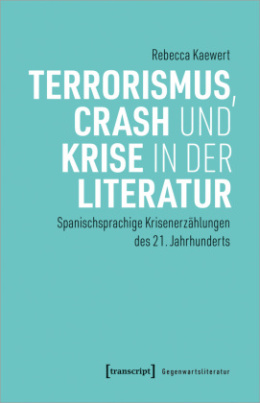 Rebecca Kaewert

TERRORISMUS, CRASH UND KRISE IN DER LITERATUR

Spanischsprachige Krisenerzählungen des 21. Jahrhunderts

[transcript] Gegenwartsliteratur